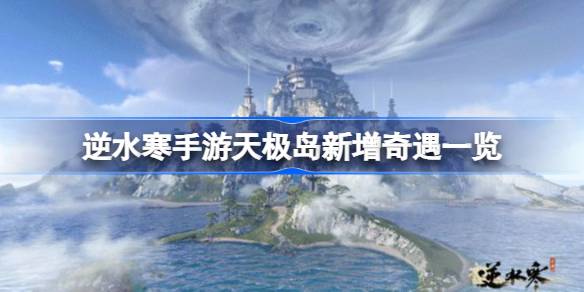 逆水寒手游天极岛新增奇遇一览

逆水寒